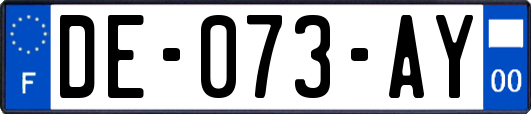 F

DE-073-AY

00